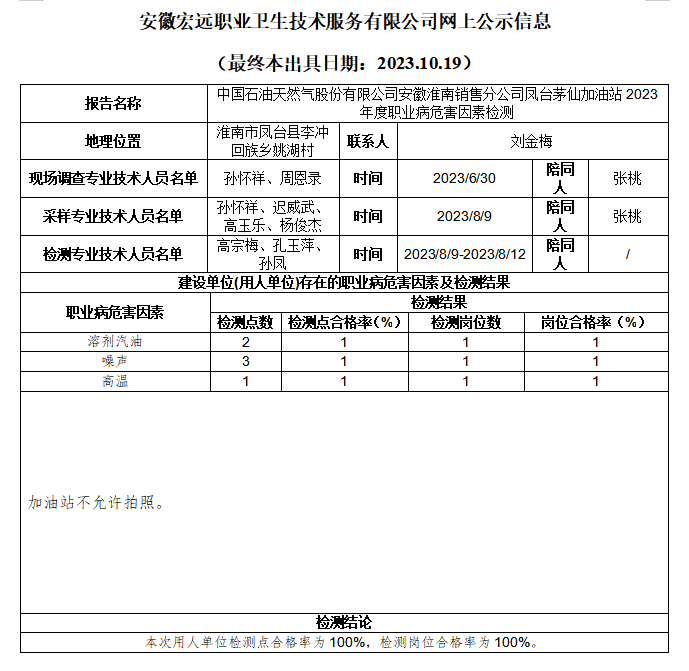 安徽宏远职业卫生技术服务有限公司网上公示信息

（最终本出具日期：2023.10.19）

| 报告名称 | 中国石油天然气股份有限公司安徽淮南销售分公司凤台茅仙加油站 2023 年度职业病危害因素检测 | | | | |
|---|---|---|---|---|---|
| 地理位置 | 淮南市凤台县李冲回族乡姚湖村 | 联系人 | 刘金梅 | | |
| 现场调查专业技术人员名单 | 孙怀祥、周恩录 | 时间 | 2023/6/30 | 陪同人 | 张桃 |
| 采样专业技术人员名单 | 孙怀祥、迟威武、高玉乐、杨俊杰 | 时间 | 2023/8/9 | 陪同人 | 张桃 |
| 检测专业技术人员名单 | 高宗梅、孔玉萍、孙凤 | 时间 | 2023/8/9-2023/8/12 | 陪同人 | / |

建设单位(用人单位)存在的职业病危害因素及检测结果

| 职业病危害因素 | 检测结果 | | | |
|---|---|---|---|---|
| | 检测点数 | 检测点合格率（%） | 检测岗位数 | 岗位合格率（%） |
| 溶剂汽油 | 2 | 1 | 1 | 1 |
| 噪声 | 3 | 1 | 1 | 1 |
| 高温 | 1 | 1 | 1 | 1 |

加油站不允许拍照。

检测结论

本次用人单位检测点合格率为 100%，检测岗位合格率为 100%。